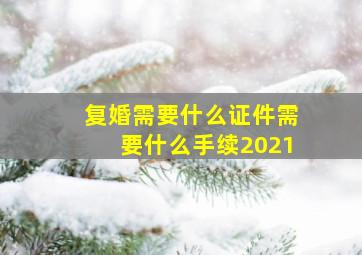 复婚需要什么证件需要什么手续2021